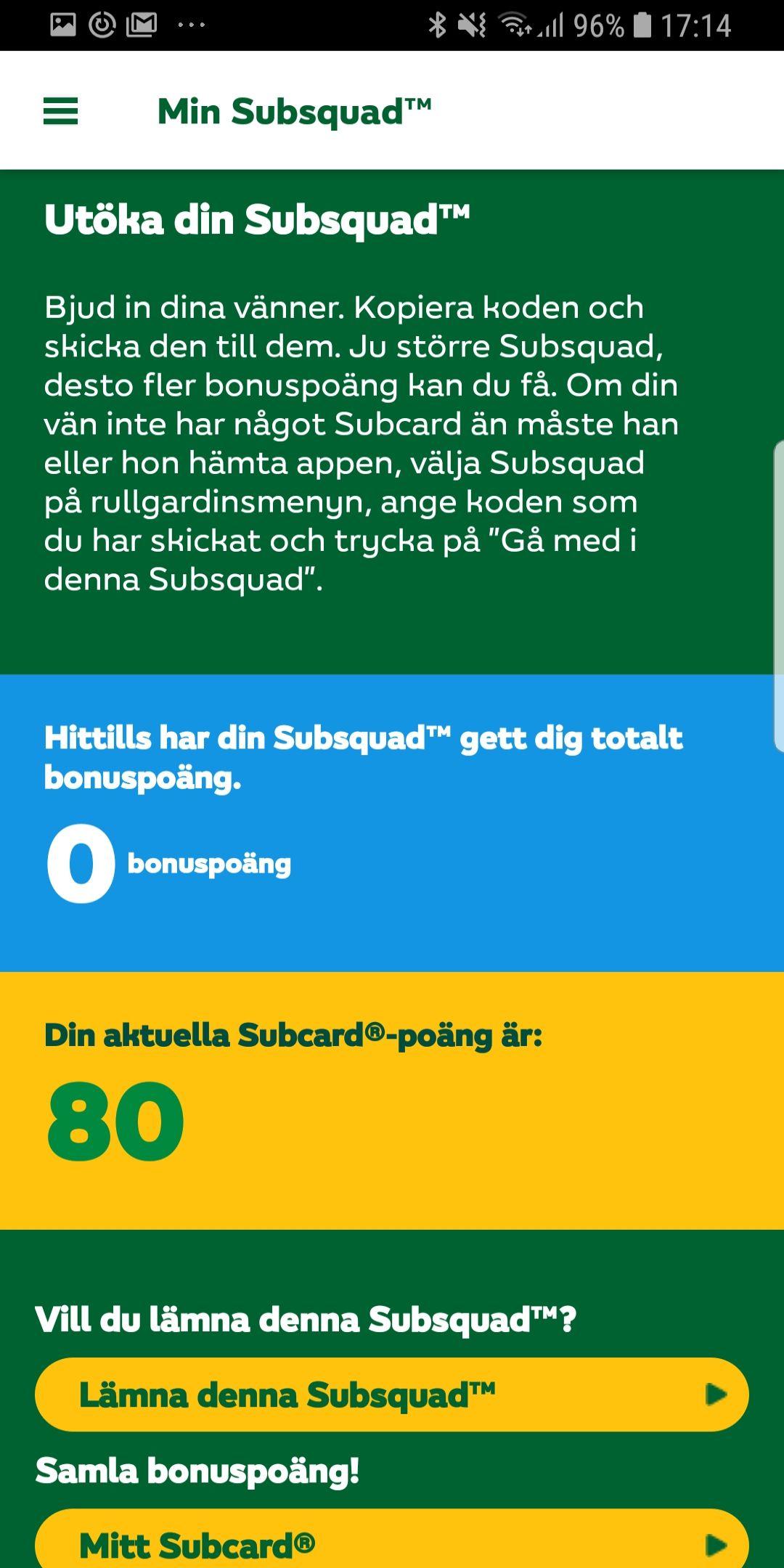 96% 17:14

Min Subsquad™

Utöka din Subsquad™

Bjud in dina vänner. Kopiera koden och skicka den till dem. Ju större Subsquad, desto fler bonuspoäng kan du få. Om din vän inte har något Subcard än måste han eller hon hämta appen, välja Subsquad på rullgardinsmenyn, ange koden som du har skickat och trycka på "Gå med i denna Subsquad".

Hittills har din Subsquad™ gett dig totalt bonuspoäng.

0 bonuspoäng

Din aktuella Subcard®-poäng är:

80

Vill du lämna denna Subsquad™?

Lämna denna Subsquad™

Samla bonuspoäng!

Mitt Subcard®